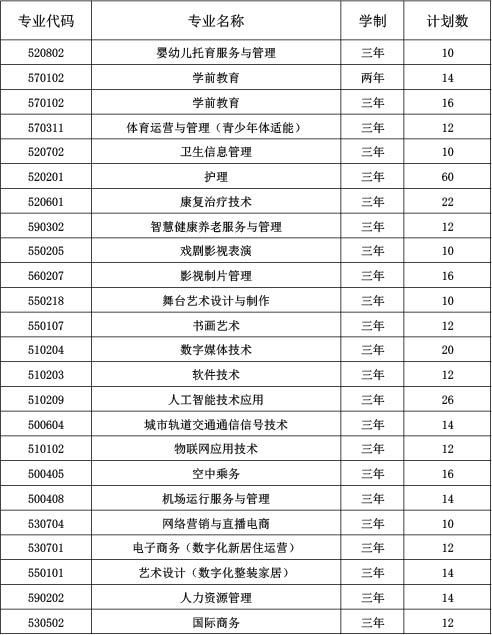 | 专业代码 | 专业名称 | 学制 | 计划数 |
|---|---|---|---|
| 520802 | 婴幼儿托育服务与管理 | 三年 | 10 |
| 570102 | 学前教育 | 两年 | 14 |
| 570102 | 学前教育 | 三年 | 16 |
| 570311 | 体育运营与管理（青少年体适能） | 三年 | 12 |
| 520702 | 卫生信息管理 | 三年 | 10 |
| 520201 | 护理 | 三年 | 60 |
| 520601 | 康复治疗技术 | 三年 | 22 |
| 590302 | 智慧健康养老服务与管理 | 三年 | 12 |
| 550205 | 戏剧影视表演 | 三年 | 10 |
| 560207 | 影视制片管理 | 三年 | 16 |
| 550218 | 舞台艺术设计与制作 | 三年 | 10 |
| 550107 | 书画艺术 | 三年 | 12 |
| 510204 | 数字媒体技术 | 三年 | 20 |
| 510203 | 软件技术 | 三年 | 12 |
| 510209 | 人工智能技术应用 | 三年 | 26 |
| 500604 | 城市轨道交通通信信号技术 | 三年 | 14 |
| 510102 | 物联网应用技术 | 三年 | 12 |
| 500405 | 空中乘务 | 三年 | 16 |
| 500408 | 机场运行服务与管理 | 三年 | 14 |
| 530704 | 网络营销与直播电商 | 三年 | 10 |
| 530701 | 电子商务（数字化新居住运营） | 三年 | 12 |
| 550101 | 艺术设计（数字化整装家居） | 三年 | 14 |
| 590202 | 人力资源管理 | 三年 | 14 |
| 530502 | 国际商务 | 三年 | 12 |